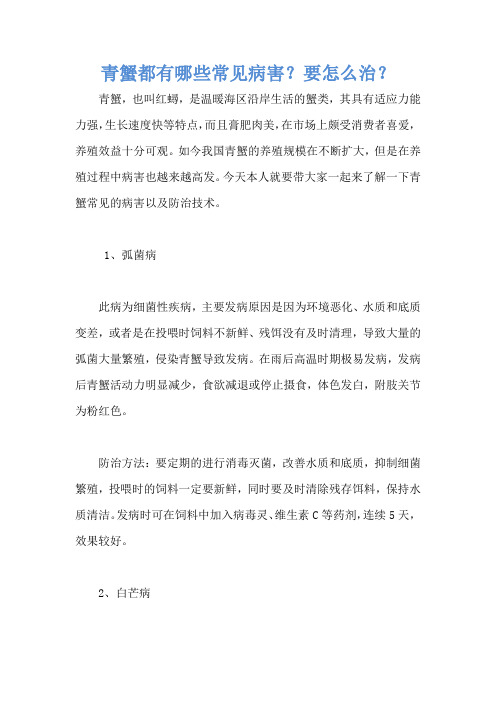 青蟹都有哪些常见病害？要怎么治？

青蟹，也叫红蟳，是温暖海区沿岸生活的蟹类，其具有适应力能力强，生长速度快等特点，而且膏肥肉美，在市场上颇受消费者喜爱，养殖效益十分可观。如今我国青蟹的养殖规模在不断扩大，但是在养殖过程中病害也越来越高发。今天本人就要带大家一起来了解一下青蟹常见的病害以及防治技术。

1、弧菌病

此病为细菌性疾病，主要发病原因是因为环境恶化、水质和底质变差，或者是在投喂时饲料不新鲜、残饵没有及时清理，导致大量的弧菌大量繁殖，侵染青蟹导致发病。在雨后高温时期极易发病，发病后青蟹活动力明显减少，食欲减退或停止摄食，体色发白，附肢关节为粉红色。

防治方法：要定期的进行消毒灭菌，改善水质和底质，抑制细菌繁殖，投喂时的饲料一定要新鲜，同时要及时清除残存饵料，保持水质清洁。发病时可在饲料中加入病毒灵、维生素 C 等药剂，连续 5 天，效果较好。

2、白芒病